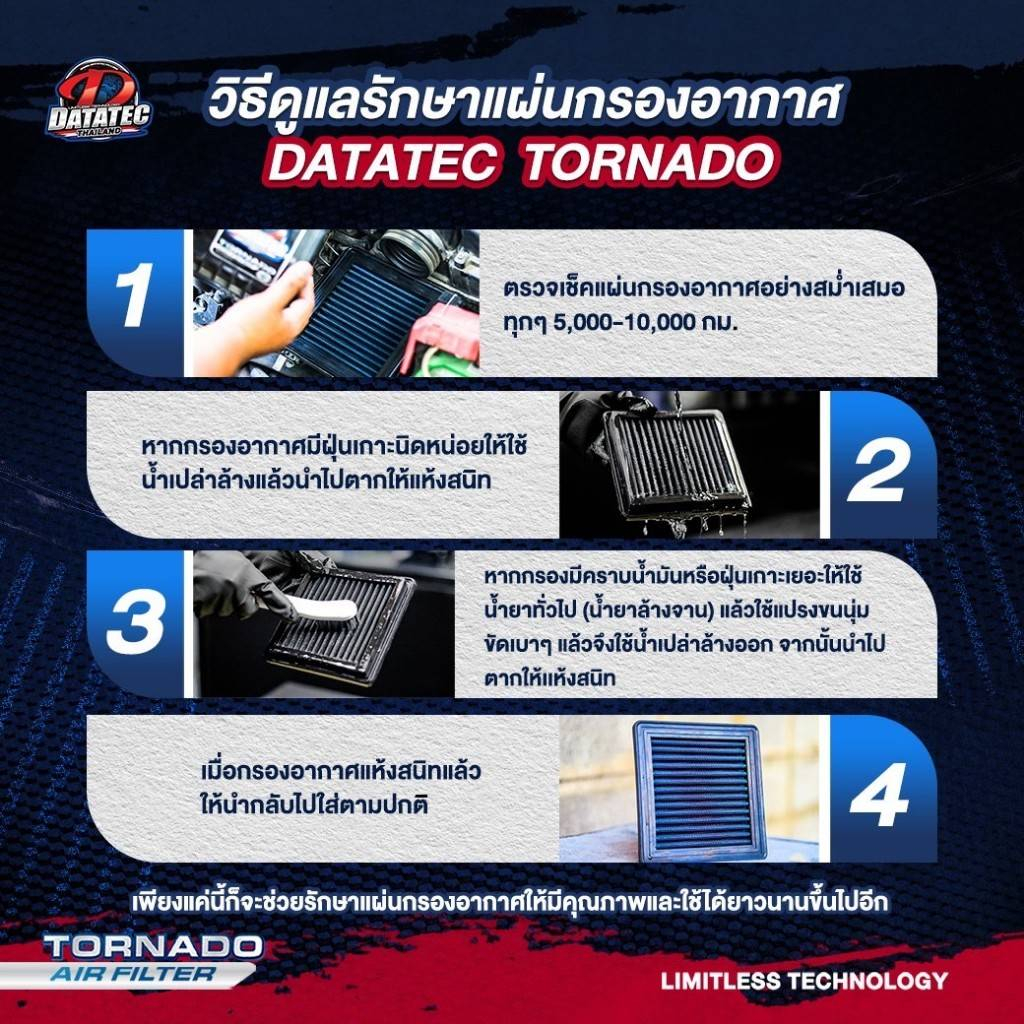 DATATEC THAILAND

วิธีดูแลรักษาแผ่นกรองอากาศ
DATATEC TORNADO

1

ตรวจเช็คแผ่นกรองอากาศอย่างสม่ำเสมอ ทุกๆ 5,000-10,000 กม.

หากกรองอากาศมีฝุ่นเกาะนิดหน่อยให้ใช้น้ำเปล่าล้างแล้วนำไปตากให้แห้งสนิท

2

3

หากกรองมีคราบน้ำมันหรือฝุ่นเกาะเยอะให้ใช้น้ำยาทั่วไป (น้ำยาล้างจาน) แล้วใช้แปรงขนนุ่มขัดเบาๆ แล้วจึงใช้น้ำเปล่าล้างออก จากนั้นนำไปตากให้แห้งสนิท

เมื่อกรองอากาศแห้งสนิทแล้ว ให้นำกลับไปใส่ตามปกติ

4

เพียงแค่นี้ก็จะช่วยรักษาแผ่นกรองอากาศให้มีคุณภาพและใช้ได้ยาวนานขึ้นไปอีก

TORNADO
AIR FILTER

LIMITLESS TECHNOLOGY